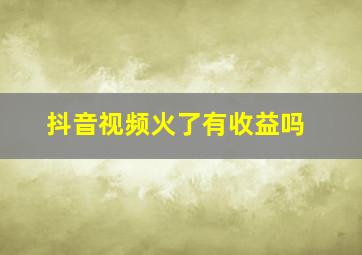 抖音视频火了有收益吗